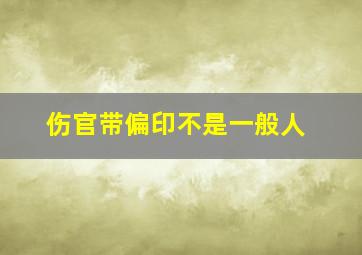 伤官带偏印不是一般人